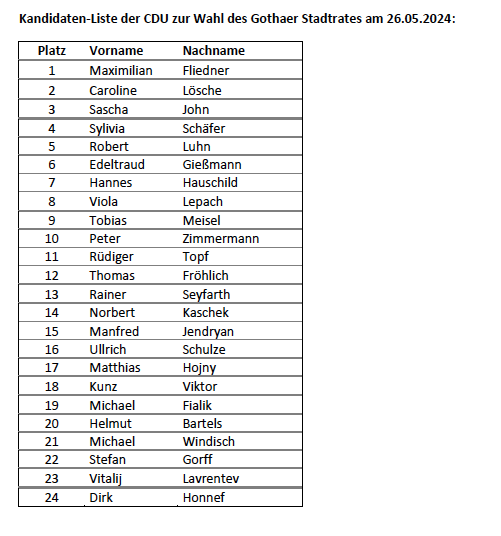 Kandidaten-Liste der CDU zur Wahl des Gothaer Stadtrates am 26.05.2024:

| Platz | Vorname | Nachname |
|---|---|---|
| 1 | Maximilian | Fliedner |
| 2 | Caroline | Lösche |
| 3 | Sascha | John |
| 4 | Sylivia | Schäfer |
| 5 | Robert | Luhn |
| 6 | Edeltraud | Gießmann |
| 7 | Hannes | Hauschild |
| 8 | Viola | Lepach |
| 9 | Tobias | Meisel |
| 10 | Peter | Zimmermann |
| 11 | Rüdiger | Topf |
| 12 | Thomas | Fröhlich |
| 13 | Rainer | Seyfarth |
| 14 | Norbert | Kaschek |
| 15 | Manfred | Jendryan |
| 16 | Ullrich | Schulze |
| 17 | Matthias | Hojny |
| 18 | Kunz | Viktor |
| 19 | Michael | Fialik |
| 20 | Helmut | Bartels |
| 21 | Michael | Windisch |
| 22 | Stefan | Gorff |
| 23 | Vitalij | Lavrentev |
| 24 | Dirk | Honnef |